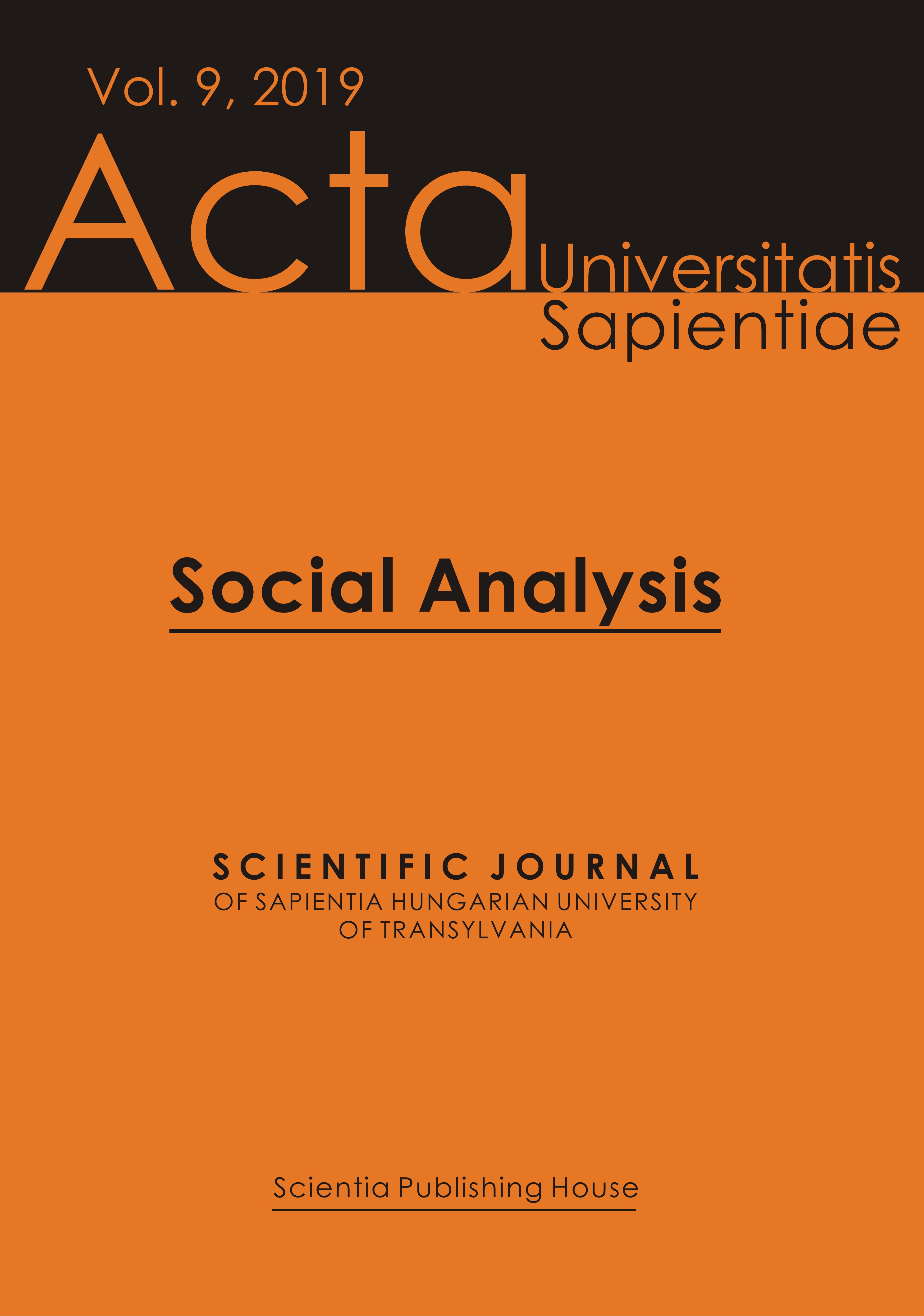 Vol. 9, 2019

Acta Universitatis Sapientiae

Social Analysis

SCIENTIFIC JOURNAL
OF SAPIENTIA HUNGARIAN UNIVERSITY
OF TRANSYLVANIA

Scientia Publishing House